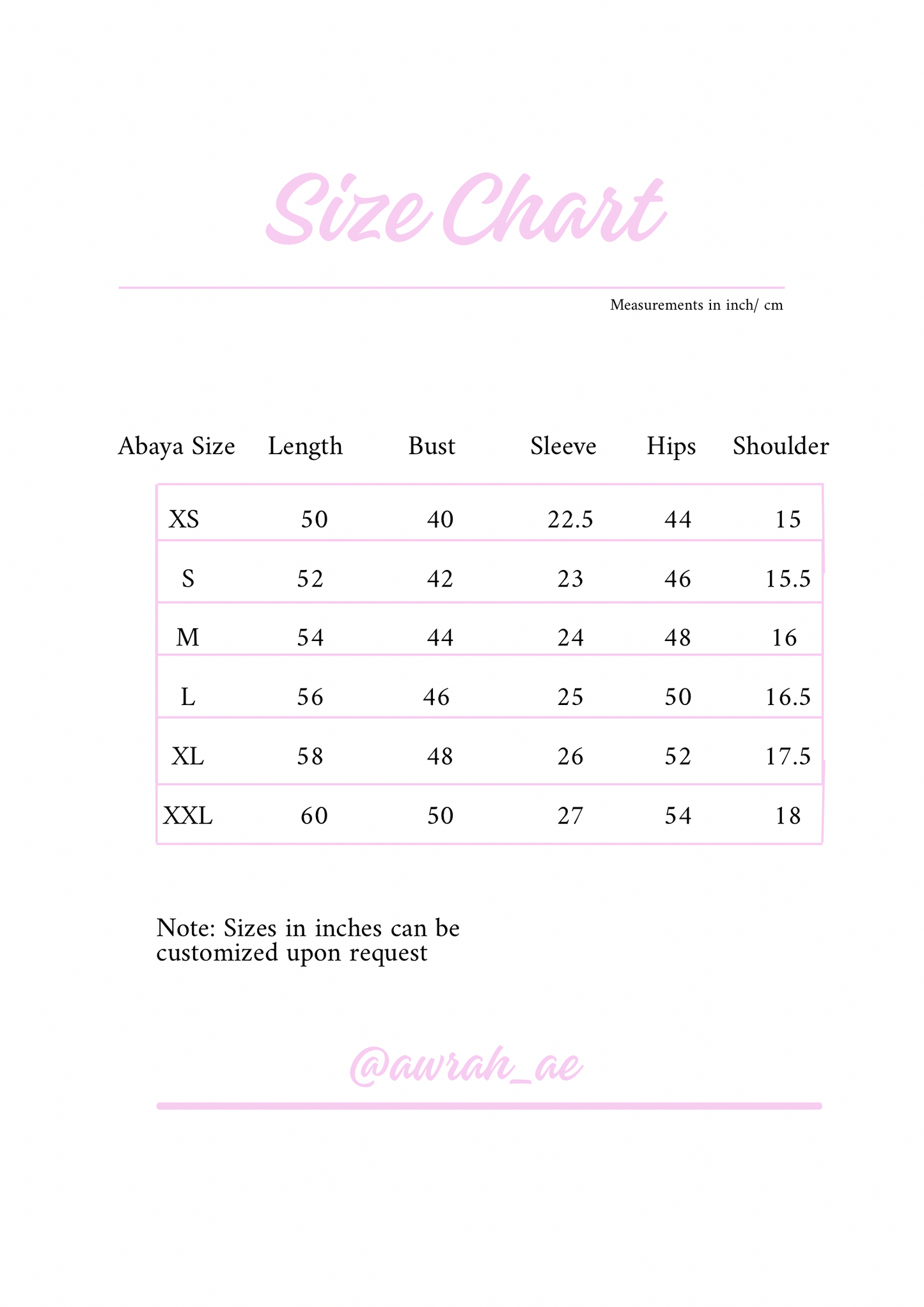 Size Chart

Measurements in inch/ cm

| Abaya Size | Length | Bust | Sleeve | Hips | Shoulder |
|---|---|---|---|---|---|
| XS | 50 | 40 | 22.5 | 44 | 15 |
| S | 52 | 42 | 23 | 46 | 15.5 |
| M | 54 | 44 | 24 | 48 | 16 |
| L | 56 | 46 | 25 | 50 | 16.5 |
| XL | 58 | 48 | 26 | 52 | 17.5 |
| XXL | 60 | 50 | 27 | 54 | 18 |

Note: Sizes in inches can be customized upon request

@awrah_ae